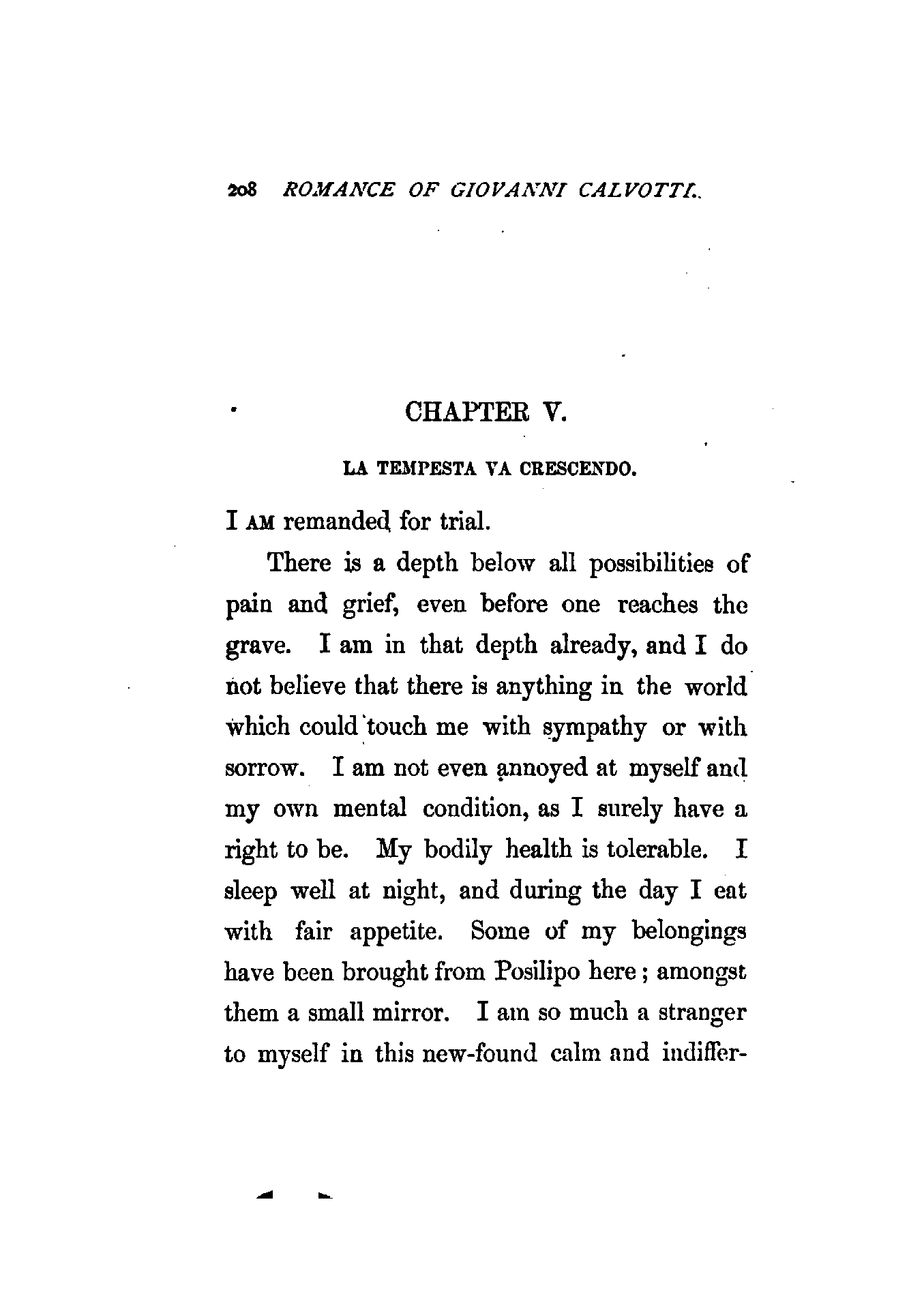 208 ROMANCE OF GIOVANNI CALVOTTI.

CHAPTER V.

LA TEMPESTA VA CRESCENDO.

I AM remanded for trial.

There is a depth below all possibilities of pain and grief, even before one reaches the grave. I am in that depth already, and I do not believe that there is anything in the world which could touch me with sympathy or with sorrow. I am not even annoyed at myself and my own mental condition, as I surely have a right to be. My bodily health is tolerable. I sleep well at night, and during the day I eat with fair appetite. Some of my belongings have been brought from Posilipo here; amongst them a small mirror. I am so much a stranger to myself in this new-found calm and indiffer-